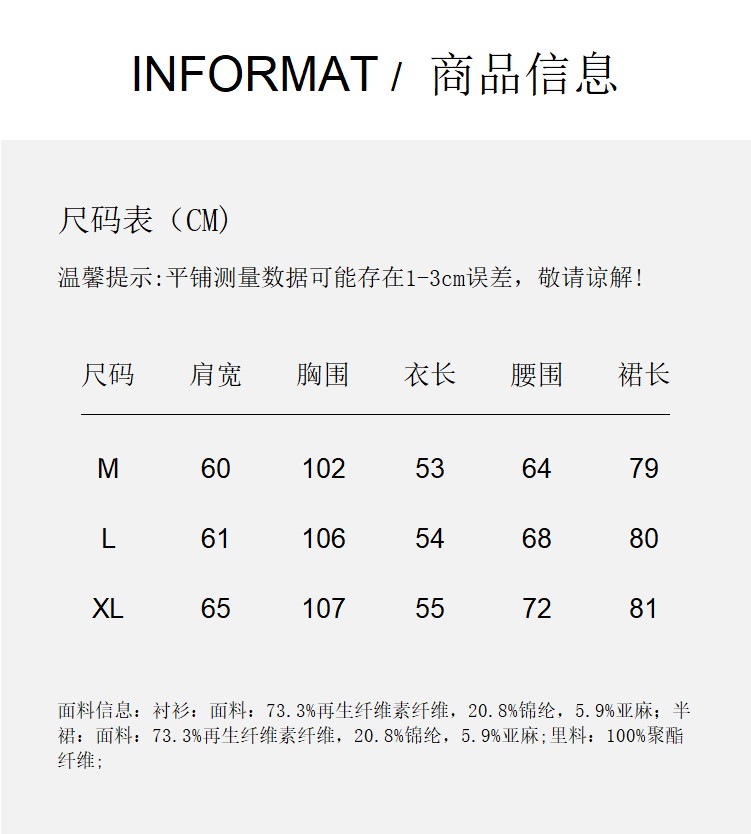 INFORMAT / 商品信息

尺码表（CM）

温馨提示:平铺测量数据可能存在1-3cm误差，敬请谅解!

| 尺码 | 肩宽 | 胸围 | 衣长 | 腰围 | 裙长 |
|---|---|---|---|---|---|
| M | 60 | 102 | 53 | 64 | 79 |
| L | 61 | 106 | 54 | 68 | 80 |
| XL | 65 | 107 | 55 | 72 | 81 |

面料信息：衬衫：面料：73.3%再生纤维素纤维，20.8%锦纶，5.9%亚麻；半裙：面料：73.3%再生纤维素纤维，20.8%锦纶，5.9%亚麻;里料：100%聚酯纤维;